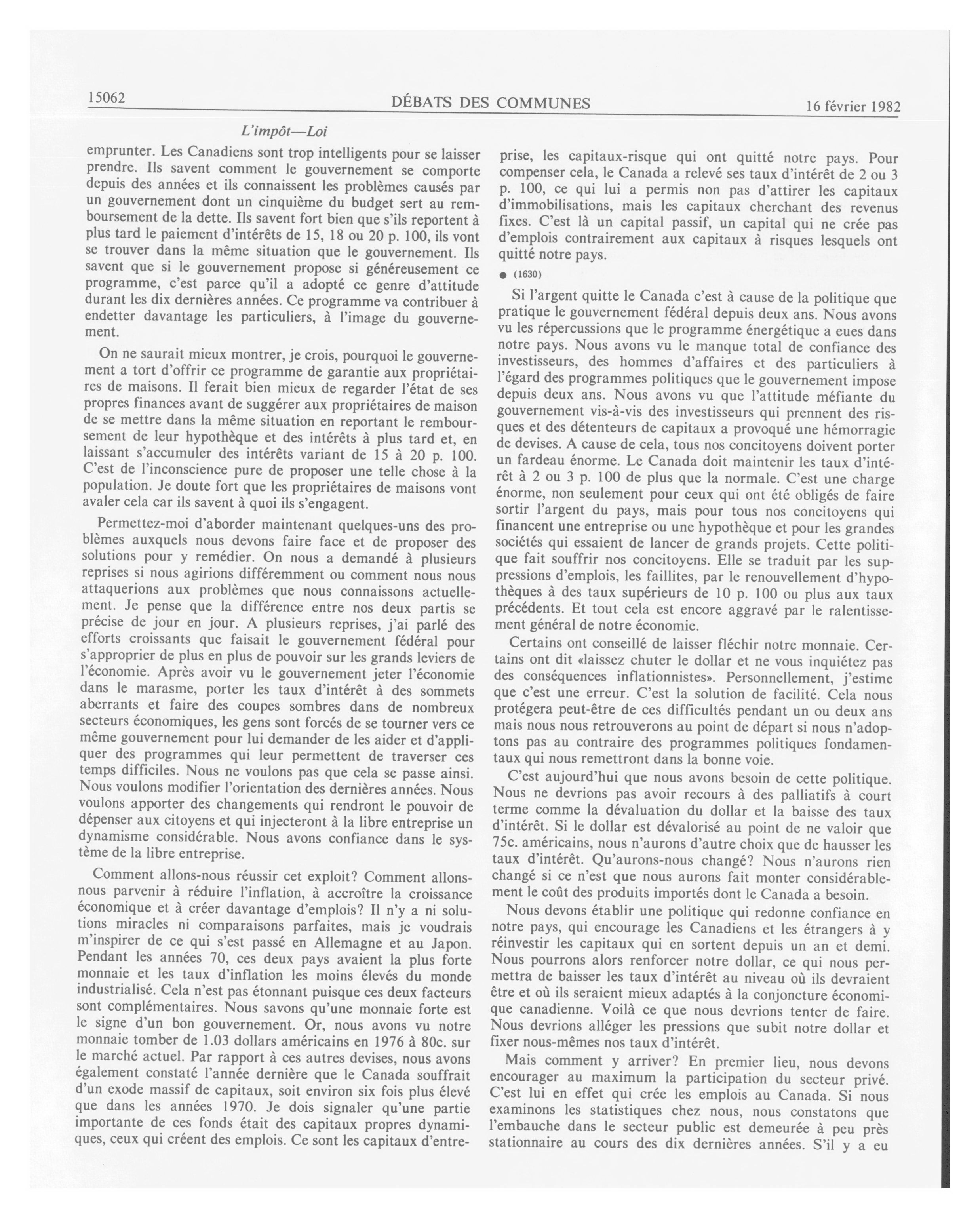 15062

DÉBATS DES COMMUNES

16 février 1982

L'impôt—Loi

emprunter. Les Canadiens sont trop intelligents pour se laisser prendre. Ils savent comment le gouvernement se comporte depuis des années et ils connaissent les problèmes causés par un gouvernement dont un cinquième du budget sert au remboursement de la dette. Ils savent fort bien que s'ils reportent à plus tard le paiement d'intérêts de 15, 18 ou 20 p. 100, ils vont se trouver dans la même situation que le gouvernement. Ils savent que si le gouvernement propose si généreusement ce programme, c'est parce qu'il a adopté ce genre d'attitude durant les dix dernières années. Ce programme va contribuer à endetter davantage les particuliers, à l'image du gouvernement.

On ne saurait mieux montrer, je crois, pourquoi le gouvernement a tort d'offrir ce programme de garantie aux propriétaires de maisons. Il ferait bien mieux de regarder l'état de ses propres finances avant de suggérer aux propriétaires de maison de se mettre dans la même situation en reportant le remboursement de leur hypothèque et des intérêts à plus tard et, en laissant s'accumuler des intérêts variant de 15 à 20 p. 100. C'est de l'inconscience pure de proposer une telle chose à la population. Je doute fort que les propriétaires de maisons vont avaler cela car ils savent à quoi ils s'engagent.

Permettez-moi d'aborder maintenant quelques-uns des problèmes auxquels nous devons faire face et de proposer des solutions pour y remédier. On nous a demandé à plusieurs reprises si nous agirions différemment ou comment nous nous attaquerions aux problèmes que nous connaissons actuellement. Je pense que la différence entre nos deux partis se précise de jour en jour. A plusieurs reprises, j'ai parlé des efforts croissants que faisait le gouvernement fédéral pour s'approprier de plus en plus de pouvoir sur les grands leviers de l'économie. Après avoir vu le gouvernement jeter l'économie dans le marasme, porter les taux d'intérêt à des sommets aberrants et faire des coupes sombres dans de nombreux secteurs économiques, les gens sont forcés de se tourner vers ce même gouvernement pour lui demander de les aider et d'appliquer des programmes qui leur permettent de traverser ces temps difficiles. Nous ne voulons pas que cela se passe ainsi. Nous voulons modifier l'orientation des dernières années. Nous voulons apporter des changements qui rendront le pouvoir de dépenser aux citoyens et qui injecteront à la libre entreprise un dynamisme considérable. Nous avons confiance dans le système de la libre entreprise.

Comment allons-nous réussir cet exploit? Comment allons-nous parvenir à réduire l'inflation, à accroître la croissance économique et à créer davantage d'emplois? Il n'y a ni solutions miracles ni comparaisons parfaites, mais je voudrais m'inspirer de ce qui s'est passé en Allemagne et au Japon. Pendant les années 70, ces deux pays avaient la plus forte monnaie et les taux d'inflation les moins élevés du monde industrialisé. Cela n'est pas étonnant puisque ces deux facteurs sont complémentaires. Nous savons qu'une monnaie forte est le signe d'un bon gouvernement. Or, nous avons vu notre monnaie tomber de 1.03 dollars américains en 1976 à 80c. sur le marché actuel. Par rapport à ces autres devises, nous avons également constaté l'année dernière que le Canada souffrait d'un exode massif de capitaux, soit environ six fois plus élevé que dans les années 1970. Je dois signaler qu'une partie importante de ces fonds était des capitaux propres dynamiques, ceux qui créent des emplois. Ce sont les capitaux d'entreprise, les capitaux-risque qui ont quitté notre pays. Pour compenser cela, le Canada a relevé ses taux d'intérêt de 2 ou 3 p. 100, ce qui lui a permis non pas d'attirer les capitaux d'immobilisations, mais les capitaux cherchant des revenus fixes. C'est là un capital passif, un capital qui ne crée pas d'emplois contrairement aux capitaux à risques lesquels ont quitté notre pays.

● (1630)

Si l'argent quitte le Canada c'est à cause de la politique que pratique le gouvernement fédéral depuis deux ans. Nous avons vu les répercussions que le programme énergétique a eues dans notre pays. Nous avons vu le manque total de confiance des investisseurs, des hommes d'affaires et des particuliers à l'égard des programmes politiques que le gouvernement impose depuis deux ans. Nous avons vu que l'attitude méfiante du gouvernement vis-à-vis des investisseurs qui prennent des risques et des détenteurs de capitaux a provoqué une hémorragie de devises. A cause de cela, tous nos concitoyens doivent porter un fardeau énorme. Le Canada doit maintenir les taux d'intérêt à 2 ou 3 p. 100 de plus que la normale. C'est une charge énorme, non seulement pour ceux qui ont été obligés de faire sortir l'argent du pays, mais pour tous nos concitoyens qui financent une entreprise ou une hypothèque et pour les grandes sociétés qui essaient de lancer de grands projets. Cette politique fait souffrir nos concitoyens. Elle se traduit par les suppressions d'emplois, les faillites, par le renouvellement d'hypothèques à des taux supérieurs de 10 p. 100 ou plus aux taux précédents. Et tout cela est encore aggravé par le ralentissement général de notre économie.

Certains ont conseillé de laisser fléchir notre monnaie. Certains ont dit «laissez chuter le dollar et ne vous inquiétez pas des conséquences inflationnistes». Personnellement, j'estime que c'est une erreur. C'est la solution de facilité. Cela nous protégera peut-être de ces difficultés pendant un ou deux ans mais nous nous retrouverons au point de départ si nous n'adoptons pas au contraire des programmes politiques fondamentaux qui nous remettront dans la bonne voie.

C'est aujourd'hui que nous avons besoin de cette politique. Nous ne devrions pas avoir recours à des palliatifs à court terme comme la dévaluation du dollar et la baisse des taux d'intérêt. Si le dollar est dévalorisé au point de ne valoir que 75c. américains, nous n'aurons d'autre choix que de hausser les taux d'intérêt. Qu'aurons-nous changé? Nous n'aurons rien changé si ce n'est que nous aurons fait monter considérablement le coût des produits importés dont le Canada a besoin.

Nous devons établir une politique qui redonne confiance en notre pays, qui encourage les Canadiens et les étrangers à y réinvestir les capitaux qui en sortent depuis un an et demi. Nous pourrons alors renforcer notre dollar, ce qui nous permettra de baisser les taux d'intérêt au niveau où ils devraient être et où ils seraient mieux adaptés à la conjoncture économique canadienne. Voilà ce que nous devrions tenter de faire. Nous devrions alléger les pressions que subit notre dollar et fixer nous-mêmes nos taux d'intérêt.

Mais comment y arriver? En premier lieu, nous devons encourager au maximum la participation du secteur privé. C'est lui en effet qui crée les emplois au Canada. Si nous examinons les statistiques chez nous, nous constatons que l'embauche dans le secteur public est demeurée à peu près stationnaire au cours des dix dernières années. S'il y a eu